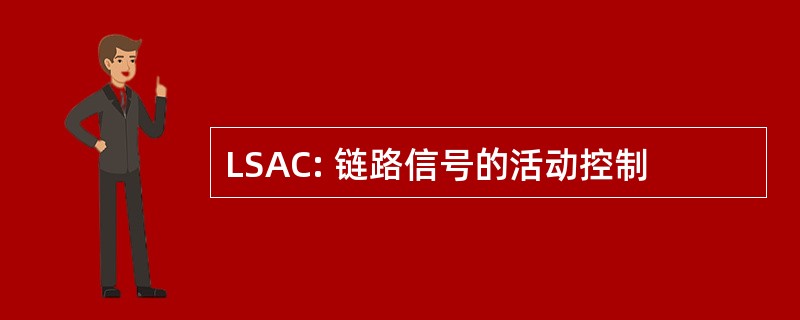 LSAC: 链路信号的活动控制